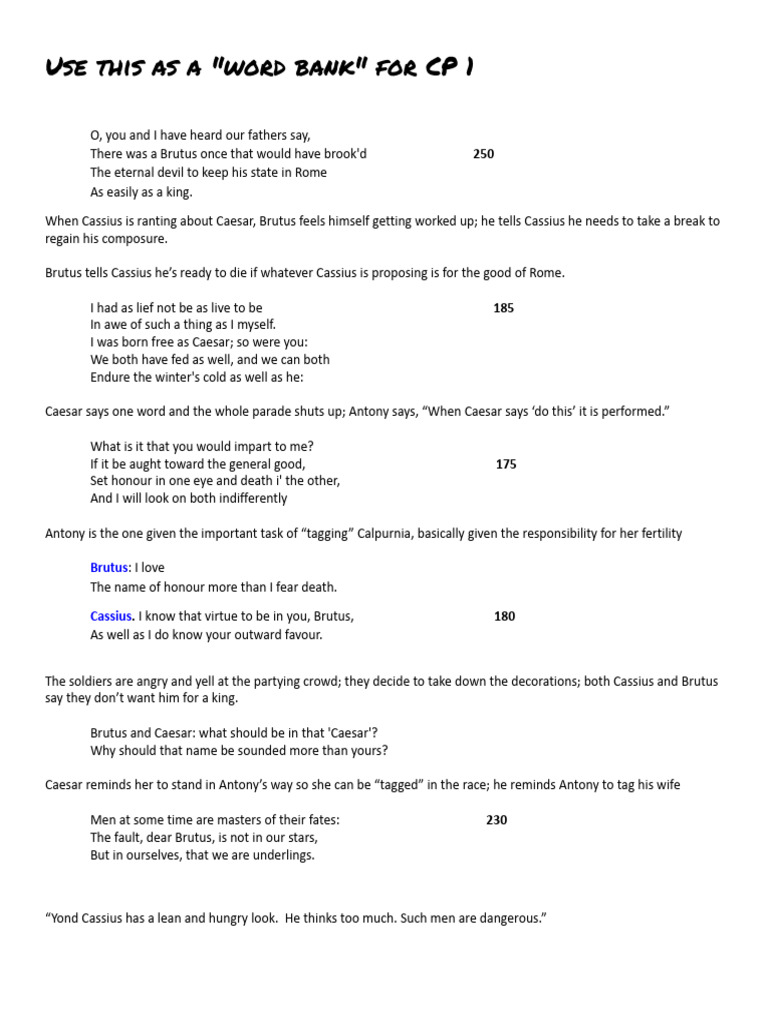 Use this as a "word bank" for CP 1

O, you and I have heard our fathers say,
There was a Brutus once that would have brook'd 250
The eternal devil to keep his state in Rome
As easily as a king.

When Cassius is ranting about Caesar, Brutus feels himself getting worked up; he tells Cassius he needs to take a break to regain his composure.

Brutus tells Cassius he's ready to die if whatever Cassius is proposing is for the good of Rome.

I had as lief not be as live to be 185
In awe of such a thing as I myself.
I was born free as Caesar; so were you:
We both have fed as well, and we can both
Endure the winter's cold as well as he:

Caesar says one word and the whole parade shuts up; Antony says, "When Caesar says 'do this' it is performed."

What is it that you would impart to me?
If it be aught toward the general good, 175
Set honour in one eye and death i' the other,
And I will look on both indifferently

Antony is the one given the important task of "tagging" Calpurnia, basically given the responsibility for her fertility

Brutus: I love
The name of honour more than I fear death.

Cassius. I know that virtue to be in you, Brutus, 180
As well as I do know your outward favour.

The soldiers are angry and yell at the partying crowd; they decide to take down the decorations; both Cassius and Brutus say they don't want him for a king.

Brutus and Caesar: what should be in that 'Caesar'?
Why should that name be sounded more than yours?

Caesar reminds her to stand in Antony's way so she can be "tagged" in the race; he reminds Antony to tag his wife

Men at some time are masters of their fates: 230
The fault, dear Brutus, is not in our stars,
But in ourselves, that we are underlings.

"Yond Cassius has a lean and hungry look. He thinks too much. Such men are dangerous."